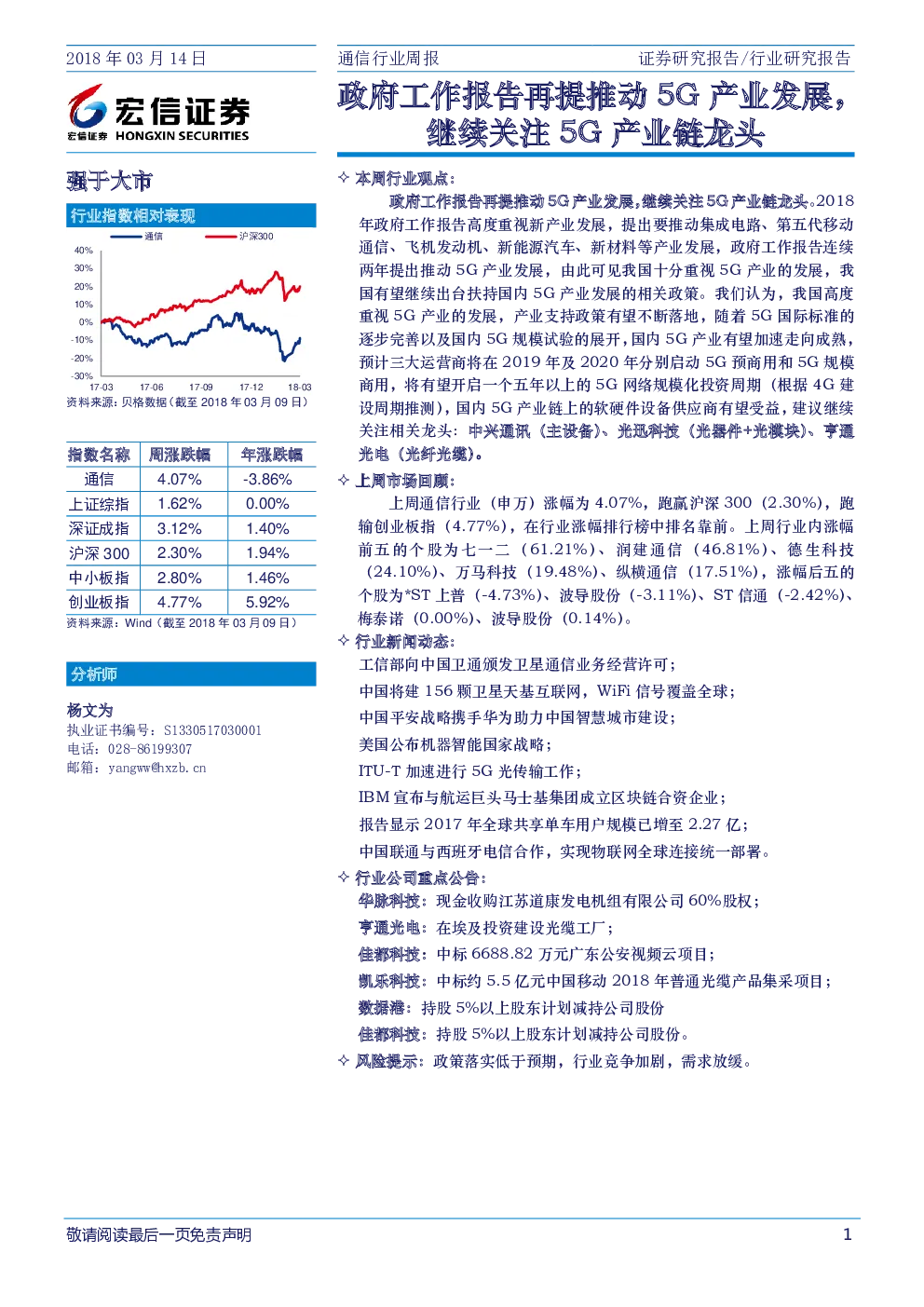 2018 年 03 月 14 日

宏信证券
宏信证券 HONGXIN SECURITIES

强于大市

行业指数相对表现

通信 沪深300

40%
30%
20%
10%
0%
-10%
-20%
-30%
17-03 17-06 17-09 17-12 18-03

资料来源：贝格数据（截至 2018 年 03 月 09 日）

| 指数名称 | 周涨跌幅 | 年涨跌幅 |
|---|---|---|
| 通信 | 4.07% | -3.86% |
| 上证综指 | 1.62% | 0.00% |
| 深证成指 | 3.12% | 1.40% |
| 沪深 300 | 2.30% | 1.94% |
| 中小板指 | 2.80% | 1.46% |
| 创业板指 | 4.77% | 5.92% |

资料来源：Wind（截至 2018 年 03 月 09 日）

分析师

杨文为
执业证书编号：S1330517030001
电话：028-86199307
邮箱：yangww@hxzb.cn

通信行业周报 证券研究报告/行业研究报告

政府工作报告再提推动 5G 产业发展，继续关注 5G 产业链龙头

✧ 本周行业观点：

政府工作报告再提推动 5G 产业发展，继续关注 5G 产业链龙头。2018 年政府工作报告高度重视新产业发展，提出要推动集成电路、第五代移动通信、飞机发动机、新能源汽车、新材料等产业发展，政府工作报告连续两年提出推动 5G 产业发展，由此可见我国十分重视 5G 产业的发展，我国有望继续出台扶持国内 5G 产业发展的相关政策。我们认为，我国高度重视 5G 产业的发展，产业支持政策有望不断落地，随着 5G 国际标准的逐步完善以及国内 5G 规模试验的展开，国内 5G 产业有望加速走向成熟，预计三大运营商将在 2019 年及 2020 年分别启动 5G 预商用和 5G 规模商用，将有望开启一个五年以上的 5G 网络规模化投资周期（根据 4G 建设周期推测），国内 5G 产业链上的软硬件设备供应商有望受益，建议继续关注相关龙头：中兴通讯（主设备）、光迅科技（光器件+光模块）、亨通光电（光纤光缆）。

✧ 上周市场回顾：

上周通信行业（申万）涨幅为 4.07%，跑赢沪深 300（2.30%），跑输创业板指（4.77%），在行业涨幅排行榜中排名靠前。上周行业内涨幅前五的个股为七一二（61.21%）、润建通信（46.81%）、德生科技（24.10%）、万马科技（19.48%）、纵横通信（17.51%），涨幅后五的个股为*ST 上普（-4.73%）、波导股份（-3.11%）、ST 信通（-2.42%）、梅泰诺（0.00%）、波导股份（0.14%）。

✧ 行业新闻动态：

工信部向中国卫通颁发卫星通信业务经营许可；
中国将建 156 颗卫星天基互联网，WiFi 信号覆盖全球；
中国平安战略携手华为助力中国智慧城市建设；
美国公布机器智能国家战略；
ITU-T 加速进行 5G 光传输工作；
IBM 宣布与航运巨头马士基集团成立区块链合资企业；
报告显示 2017 年全球共享单车用户规模已增至 2.27 亿；
中国联通与西班牙电信合作，实现物联网全球连接统一部署。

✧ 行业公司重点公告：

华脉科技：现金收购江苏道康发电机组有限公司 60%股权；
亨通光电：在埃及投资建设光缆工厂；
佳都科技：中标 6688.82 万元广东公安视频云项目；
凯乐科技：中标约 5.5 亿元中国移动 2018 年普通光缆产品集采项目；
数据港：持股 5%以上股东计划减持公司股份
佳都科技：持股 5%以上股东计划减持公司股份。

✧ 风险提示：政策落实低于预期，行业竞争加剧，需求放缓。

敬请阅读最后一页免责声明 1